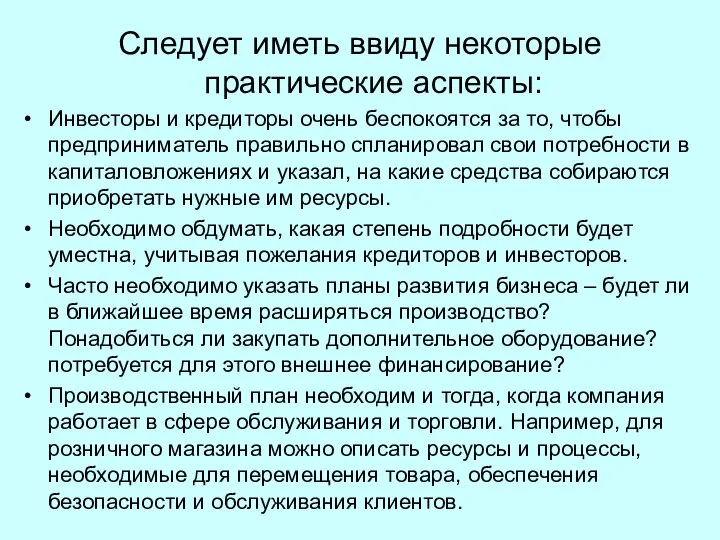 Следует иметь ввиду некоторые практические аспекты:

• Инвесторы и кредиторы очень беспокоятся за то, чтобы предприниматель правильно спланировал свои потребности в капиталовложениях и указал, на какие средства собираются приобретать нужные им ресурсы.

• Необходимо обдумать, какая степень подробности будет уместна, учитывая пожелания кредиторов и инвесторов.

• Часто необходимо указать планы развития бизнеса – будет ли в ближайшее время расширяться производство? Понадобиться ли закупать дополнительное оборудование? потребуется для этого внешнее финансирование?

• Производственный план необходим и тогда, когда компания работает в сфере обслуживания и торговли. Например, для розничного магазина можно описать ресурсы и процессы, необходимые для перемещения товара, обеспечения безопасности и обслуживания клиентов.